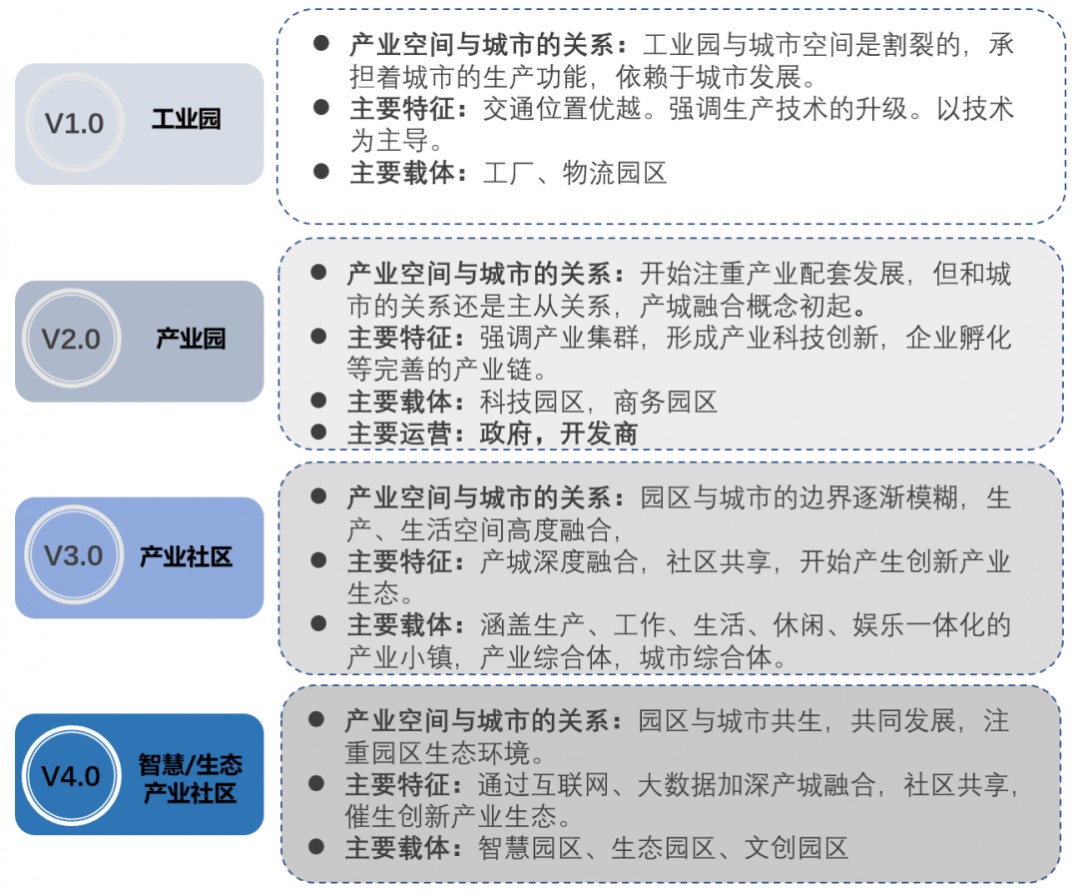 V1.0 工业园

● 产业空间与城市的关系：工业园与城市空间是割裂的，承担着城市的生产功能，依赖于城市发展。
● 主要特征：交通位置优越。强调生产技术的升级。以技术为主导。
● 主要载体：工厂、物流园区

V2.0 产业园

● 产业空间与城市的关系：开始注重产业配套发展，但和城市的关系还是主从关系，产城融合概念初起。
● 主要特征：强调产业集群，形成产业科技创新，企业孵化等完善的产业链。
● 主要载体：科技园区，商务园区
● 主要运营：政府，开发商

V3.0 产业社区

● 产业空间与城市的关系：园区与城市的边界逐渐模糊，生产、生活空间高度融合，
● 主要特征：产城深度融合，社区共享，开始产生创新产业生态。
● 主要载体：涵盖生产、工作、生活、休闲、娱乐一体化的产业小镇，产业综合体，城市综合体。

V4.0 智慧/生态产业社区

● 产业空间与城市的关系：园区与城市共生，共同发展，注重园区生态环境。
● 主要特征：通过互联网、大数据加深产城融合，社区共享，催生创新产业生态。
● 主要载体：智慧园区、生态园区、文创园区